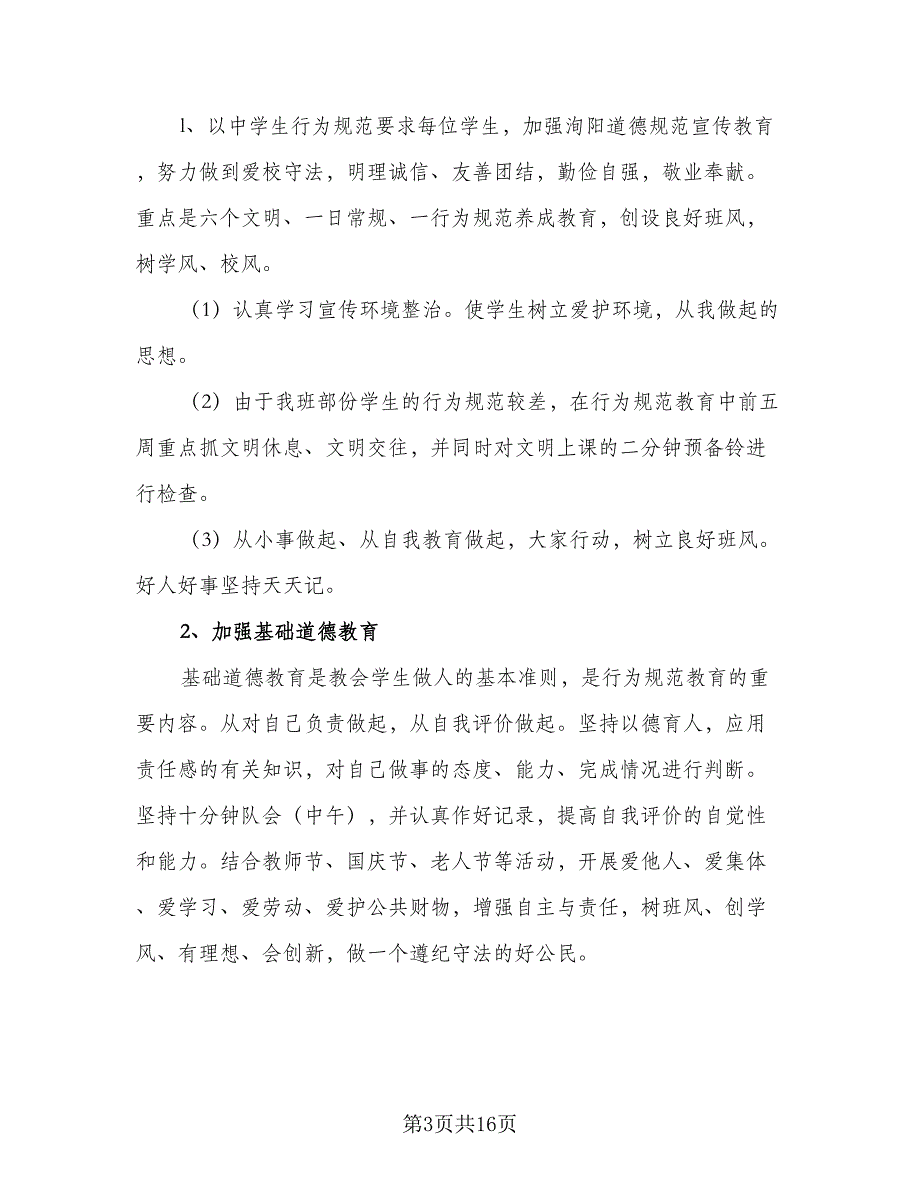 l、以中学生行为规范要求每位学生，加强洵阳道德规范宣传教育，努力做到爱校守法，明理诚信、友善团结，勤俭自强，敬业奉献。重点是六个文明、一日常规、一行为规范养成教育，创设良好班风，树学风、校风。

（1）认真学习宣传环境整治。使学生树立爱护环境，从我做起的思想。

（2）由于我班部份学生的行为规范较差，在行为规范教育中前五周重点抓文明休息、文明交往，并同时对文明上课的二分钟预备铃进行检查。

（3）从小事做起、从自我教育做起，大家行动，树立良好班风。好人好事坚持天天记。

2、加强基础道德教育

基础道德教育是教会学生做人的基本准则，是行为规范教育的重要内容。从对自己负责做起，从自我评价做起。坚持以德育人，应用责任感的有关知识，对自己做事的态度、能力、完成情况进行判断。坚持十分钟队会（中午），并认真作好记录，提高自我评价的自觉性和能力。结合教师节、国庆节、老人节等活动，开展爱他人、爱集体、爱学习、爱劳动、爱护公共财物，增强自主与责任，树班风、创学风、有理想、会创新，做一个遵纪守法的好公民。

第3页共16页